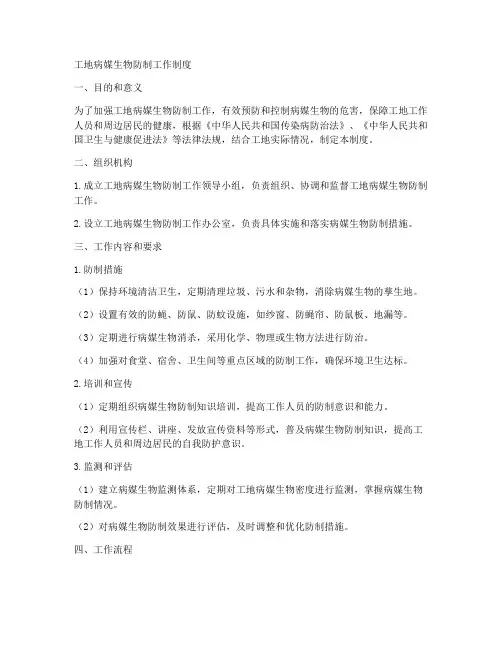 工地病媒生物防制工作制度

一、目的和意义

为了加强工地病媒生物防制工作，有效预防和控制病媒生物的危害，保障工地工作人员和周边居民的健康，根据《中华人民共和国传染病防治法》、《中华人民共和国卫生与健康促进法》等法律法规，结合工地实际情况，制定本制度。

二、组织机构

1.成立工地病媒生物防制工作领导小组，负责组织、协调和监督工地病媒生物防制工作。

2.设立工地病媒生物防制工作办公室，负责具体实施和落实病媒生物防制措施。

三、工作内容和要求

1.防制措施

（1）保持环境清洁卫生，定期清理垃圾、污水和杂物，消除病媒生物的孳生地。

（2）设置有效的防蝇、防鼠、防蚊设施，如纱窗、防蝇帘、防鼠板、地漏等。

（3）定期进行病媒生物消杀，采用化学、物理或生物方法进行防治。

（4）加强对食堂、宿舍、卫生间等重点区域的防制工作，确保环境卫生达标。

2.培训和宣传

（1）定期组织病媒生物防制知识培训，提高工作人员的防制意识和能力。

（2）利用宣传栏、讲座、发放宣传资料等形式，普及病媒生物防制知识，提高工地工作人员和周边居民的自我防护意识。

3.监测和评估

（1）建立病媒生物监测体系，定期对工地病媒生物密度进行监测，掌握病媒生物防制情况。

（2）对病媒生物防制效果进行评估，及时调整和优化防制措施。

四、工作流程